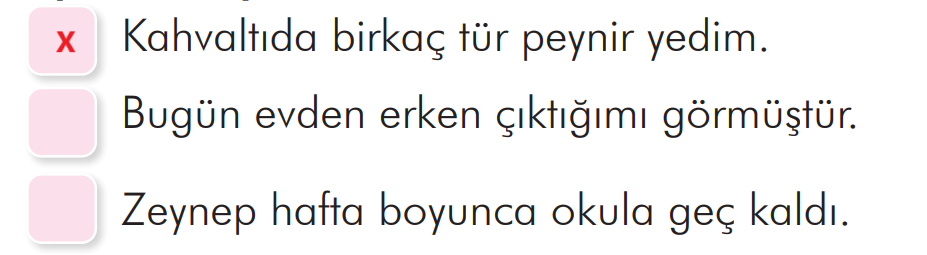 x Kahvaltıda birkaç tür peynir yedim.

Bugün evden erken çıktığımı görmüştür.

Zeynep hafta boyunca okula geç kaldı.